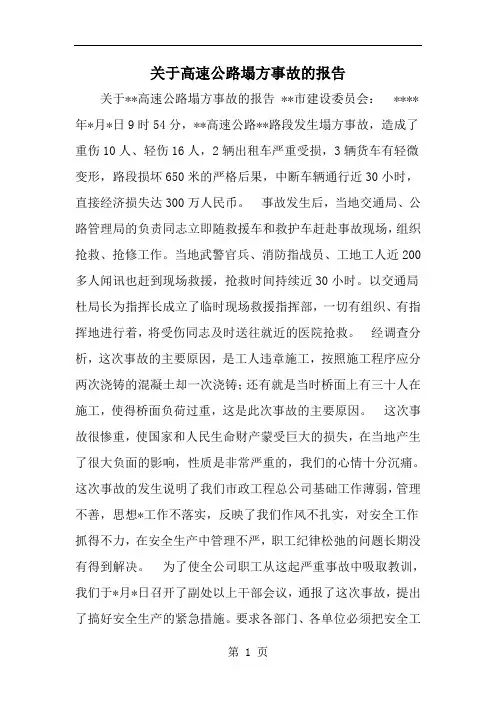 关于高速公路塌方事故的报告

关于**高速公路塌方事故的报告 **市建设委员会： ****年*月*日9时54分，**高速公路**路段发生塌方事故，造成了重伤10人、轻伤16人，2辆出租车严重受损，3辆货车有轻微变形，路段损坏650米的严格后果，中断车辆通行近30小时，直接经济损失达300万人民币。 事故发生后，当地交通局、公路管理局的负责同志立即随救援车和救护车赶赴事故现场，组织抢救、抢修工作。当地武警官兵、消防指战员、工地工人近200多人闻讯也赶到现场救援，抢救时间持续近30小时。以交通局杜局长为指挥长成立了临时现场救援指挥部，一切有组织、有指挥地进行着，将受伤同志及时送往就近的医院抢救。 经调查分析，这次事故的主要原因，是工人违章施工，按照施工程序应分两次浇铸的混凝土却一次浇铸；还有就是当时桥面上有三十人在施工，使得桥面负荷过重，这是此次事故的主要原因。 这次事故很惨重，使国家和人民生命财产蒙受巨大的损失，在当地产生了很大负面的影响，性质是非常严重的，我们的心情十分沉痛。这次事故的发生说明了我们市政工程总公司基础工作薄弱，管理不善，思想*工作不落实，反映了我们作风不扎实，对安全工作抓得不力，在安全生产中管理不严，职工纪律松弛的问题长期没有得到解决。 为了使全公司职工从这起严重事故中吸取教训，我们于*月*日召开了副处以上干部会议，通报了这次事故，提出了搞好安全生产的紧急措施。要求各部门、各单位必须把安全工

第 1 页